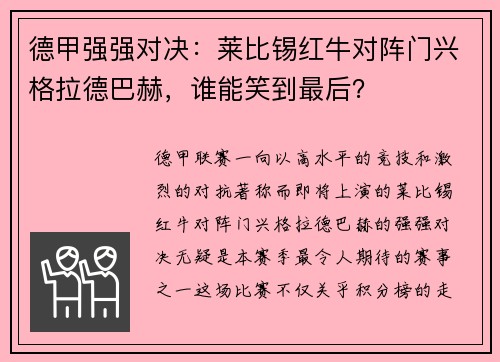 德甲强强对决：莱比锡红牛对阵门兴格拉德巴赫，谁能笑到最后？

德甲联赛一向以高水平的竞技和激烈的对抗著称而即将上演的莱比锡红牛对阵门兴格拉德巴赫的强强对决无疑是本赛季最令人期待的赛事之一这场比赛不仅关乎积分榜的走